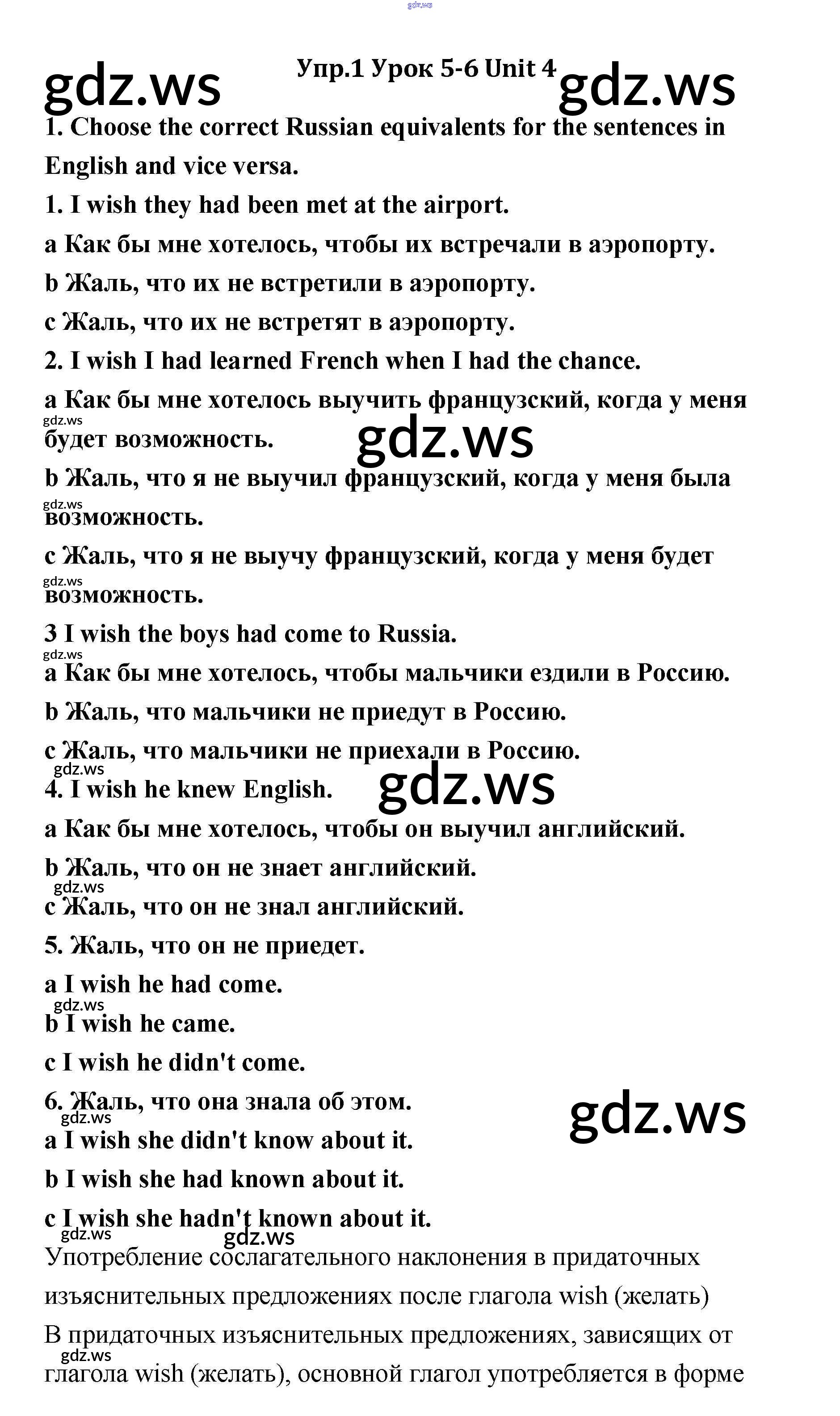 Упр.1 Урок 5-6 Unit 4

1. Choose the correct Russian equivalents for the sentences in English and vice versa.

1. I wish they had been met at the airport.

a Как бы мне хотелось, чтобы их встречали в аэропорту.

b Жаль, что их не встретили в аэропорту.

c Жаль, что их не встретят в аэропорту.

2. I wish I had learned French when I had the chance.

a Как бы мне хотелось выучить французский, когда у меня будет возможность.

b Жаль, что я не выучил французский, когда у меня была возможность.

c Жаль, что я не выучу французский, когда у меня будет возможность.

3 I wish the boys had come to Russia.

a Как бы мне хотелось, чтобы мальчики ездили в Россию.

b Жаль, что мальчики не приедут в Россию.

c Жаль, что мальчики не приехали в Россию.

4. I wish he knew English.

a Как бы мне хотелось, чтобы он выучил английский.

b Жаль, что он не знает английский.

c Жаль, что он не знал английский.

5. Жаль, что он не приедет.

a I wish he had come.

b I wish he came.

c I wish he didn't come.

6. Жаль, что она знала об этом.

a I wish she didn't know about it.

b I wish she had known about it.

c I wish she hadn't known about it.

Употребление сослагательного наклонения в придаточных изъяснительных предложениях после глагола wish (желать)

В придаточных изъяснительных предложениях, зависящих от глагола wish (желать), основной глагол употребляется в форме

gdz.ws